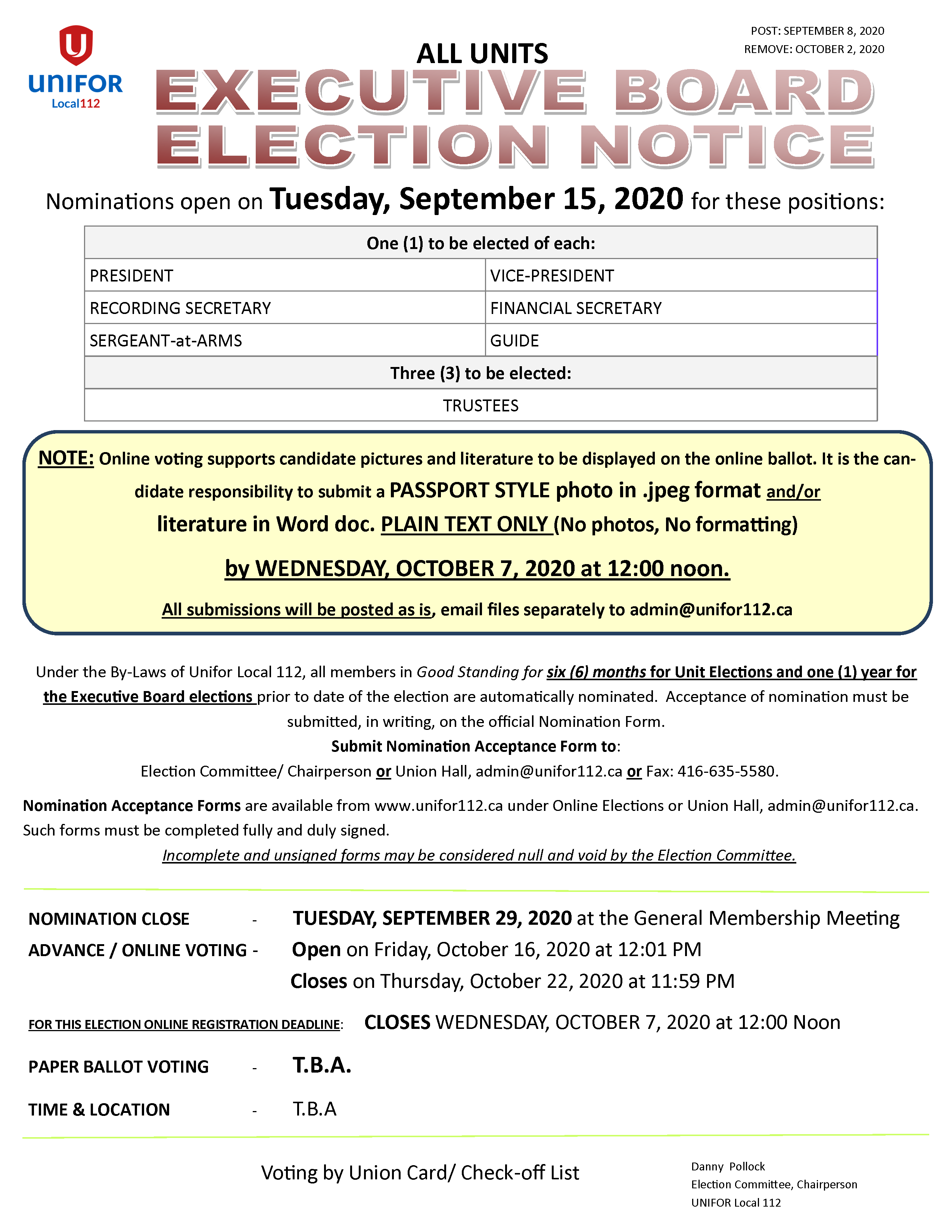 UNIFOR
Local112

POST: SEPTEMBER 8, 2020
REMOVE: OCTOBER 2, 2020

ALL UNITS
EXECUTIVE BOARD
ELECTION NOTICE

Nominations open on Tuesday, September 15, 2020 for these positions:

| One (1) to be elected of each: | |
|---|---|
| PRESIDENT | VICE-PRESIDENT |
| RECORDING SECRETARY | FINANCIAL SECRETARY |
| SERGEANT-at-ARMS | GUIDE |
| Three (3) to be elected: | |
| TRUSTEES | |

NOTE: Online voting supports candidate pictures and literature to be displayed on the online ballot. It is the candidate responsibility to submit a PASSPORT STYLE photo in .jpeg format and/or literature in Word doc. PLAIN TEXT ONLY (No photos, No formatting)

by WEDNESDAY, OCTOBER 7, 2020 at 12:00 noon.

All submissions will be posted as is, email files separately to admin@unifor112.ca

Under the By-Laws of Unifor Local 112, all members in Good Standing for six (6) months for Unit Elections and one (1) year for the Executive Board elections prior to date of the election are automatically nominated. Acceptance of nomination must be submitted, in writing, on the official Nomination Form.
Submit Nomination Acceptance Form to:
Election Committee/ Chairperson or Union Hall, admin@unifor112.ca or Fax: 416-635-5580.

Nomination Acceptance Forms are available from www.unifor112.ca under Online Elections or Union Hall, admin@unifor112.ca. Such forms must be completed fully and duly signed.
Incomplete and unsigned forms may be considered null and void by the Election Committee.

NOMINATION CLOSE - TUESDAY, SEPTEMBER 29, 2020 at the General Membership Meeting
ADVANCE / ONLINE VOTING - Open on Friday, October 16, 2020 at 12:01 PM
Closes on Thursday, October 22, 2020 at 11:59 PM

FOR THIS ELECTION ONLINE REGISTRATION DEADLINE: CLOSES WEDNESDAY, OCTOBER 7, 2020 at 12:00 Noon

PAPER BALLOT VOTING - T.B.A.

TIME & LOCATION - T.B.A

Voting by Union Card/ Check-off List

Danny Pollock
Election Committee, Chairperson
UNIFOR Local 112